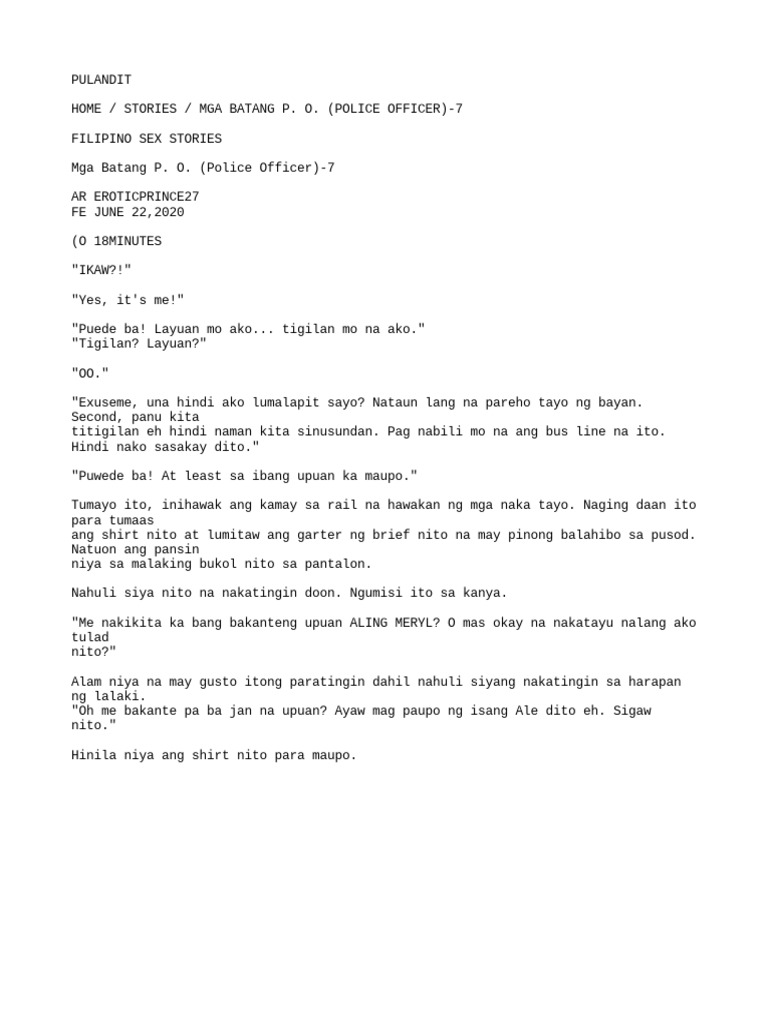 PULANDIT

HOME / STORIES / MGA BATANG P. O. (POLICE OFFICER)-7

FILIPINO SEX STORIES

Mga Batang P. O. (Police Officer)-7

AR EROTICPRINCE27
FE JUNE 22,2020

(O 18MINUTES

"IKAW?!"

"Yes, it's me!"

"Puede ba! Layuan mo ako... tigilan mo na ako."
"Tigilan? Layuan?"

"OO."

"Exuseme, una hindi ako lumalapit sayo? Nataun lang na pareho tayo ng bayan. Second, panu kita titigilan eh hindi naman kita sinusundan. Pag nabili mo na ang bus line na ito. Hindi nako sasakay dito."

"Puwede ba! At least sa ibang upuan ka maupo."

Tumayo ito, inihawak ang kamay sa rail na hawakan ng mga naka tayo. Naging daan ito para tumaas ang shirt nito at lumitaw ang garter ng brief nito na may pinong balahibo sa pusod. Natuon ang pansin niya sa malaking bukol nito sa pantalon.

Nahuli siya nito na nakatingin doon. Ngumisi ito sa kanya.

"Me nakikita ka bang bakanteng upuan ALING MERYL? O mas okay na nakatayu nalang ako tulad nito?"

Alam niya na may gusto itong paratingin dahil nahuli siyang nakatingin sa harapan ng lalaki.
"Oh me bakante pa ba jan na upuan? Ayaw mag paupo ng isang Ale dito eh. Sigaw nito."

Hinila niya ang shirt nito para maupo.